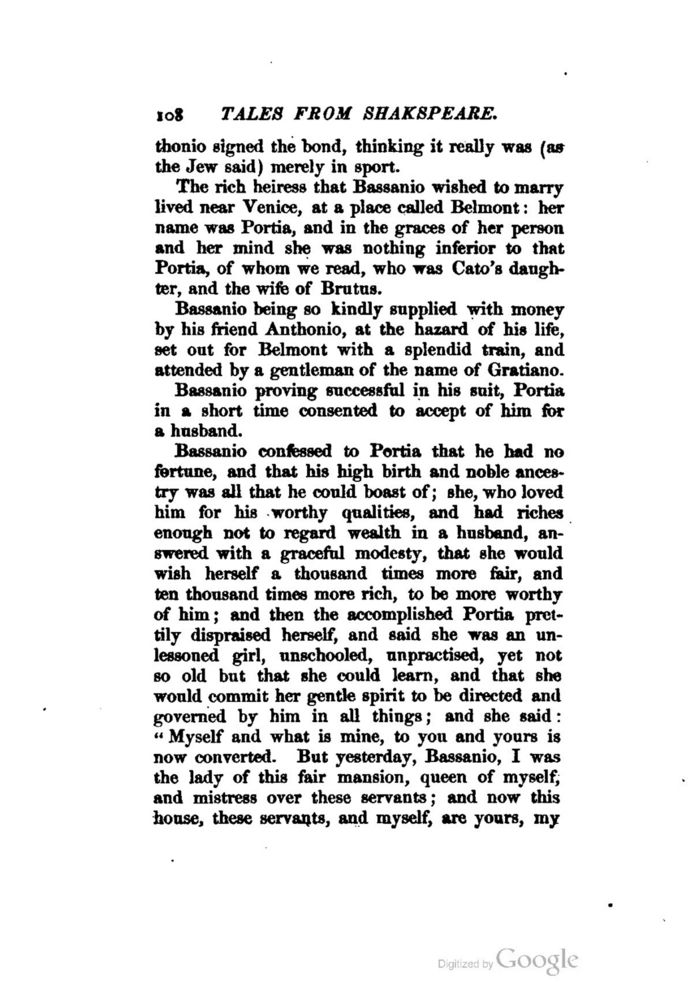 108 TALES FROM SHAKSPEARE.

thonio signed the bond, thinking it really was (as the Jew said) merely in sport.

The rich heiress that Bassanio wished to marry lived near Venice, at a place called Belmont: her name was Portia, and in the graces of her person and her mind she was nothing inferior to that Portia, of whom we read, who was Cato's daughter, and the wife of Brutus.

Bassanio being so kindly supplied with money by his friend Anthonio, at the hazard of his life, set out for Belmont with a splendid train, and attended by a gentleman of the name of Gratiano.

Bassanio proving successful in his suit, Portia in a short time consented to accept of him for a husband.

Bassanio confessed to Portia that he had no fortune, and that his high birth and noble ancestry was all that he could boast of; she, who loved him for his worthy qualities, and had riches enough not to regard wealth in a husband, answered with a graceful modesty, that she would wish herself a thousand times more fair, and ten thousand times more rich, to be more worthy of him; and then the accomplished Portia prettily dispraised herself, and said she was an unlessoned girl, unschooled, unpractised, yet not so old but that she could learn, and that she would commit her gentle spirit to be directed and governed by him in all things; and she said: "Myself and what is mine, to you and yours is now converted. But yesterday, Bassanio, I was the lady of this fair mansion, queen of myself, and mistress over these servants; and now this house, these servants, and myself, are yours, my

Digitized by Google